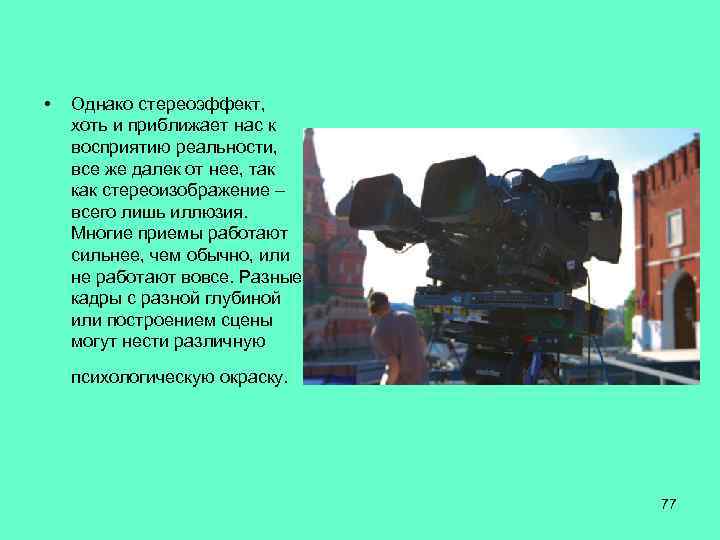 • Однако стереоэффект, хоть и приближает нас к восприятию реальности, все же далек от нее, так как стереоизображение – всего лишь иллюзия. Многие приемы работают сильнее, чем обычно, или не работают вовсе. Разные кадры с разной глубиной или построением сцены могут нести различную

психологическую окраску.

77